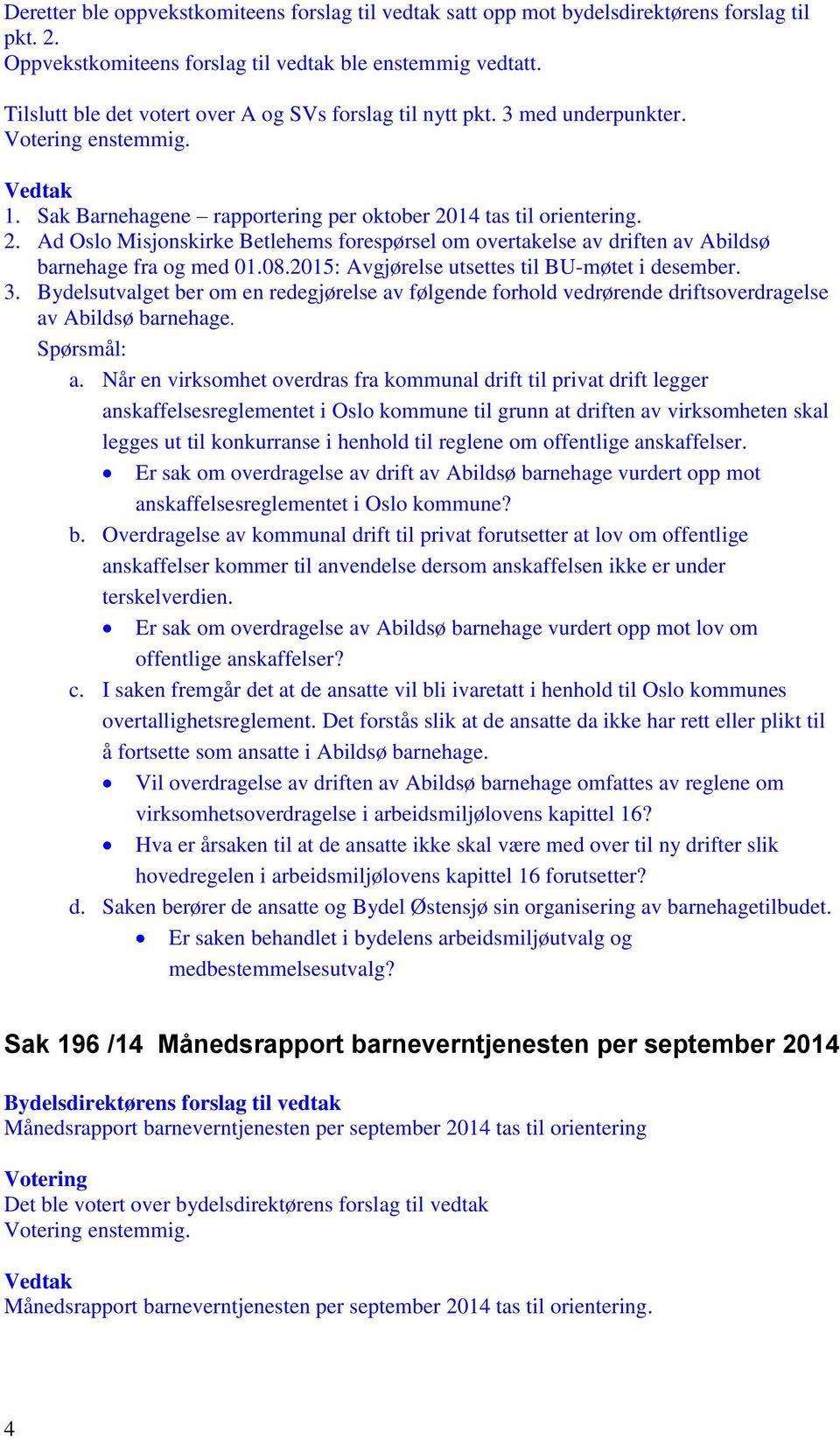 Deretter ble oppvekstkomiteens forslag til vedtak satt opp mot bydelsdirektørens forslag til pkt. 2.
Oppvekstkomiteens forslag til vedtak ble enstemmig vedtatt.

Tilslutt ble det votert over A og SVs forslag til nytt pkt. 3 med underpunkter.
Votering enstemmig.

Vedtak
1. Sak Barnehagene – rapportering per oktober 2014 tas til orientering.
2. Ad Oslo Misjonskirke Betlehems forespørsel om overtakelse av driften av Abildsø barnehage fra og med 01.08.2015: Avgjørelse utsettes til BU-møtet i desember.
3. Bydelsutvalget ber om en redegjørelse av følgende forhold vedrørende driftsoverdragelse av Abildsø barnehage.
Spørsmål:
a. Når en virksomhet overdras fra kommunal drift til privat drift legger anskaffelsesreglementet i Oslo kommune til grunn at driften av virksomheten skal legges ut til konkurranse i henhold til reglene om offentlige anskaffelser.
• Er sak om overdragelse av drift av Abildsø barnehage vurdert opp mot anskaffelsesreglementet i Oslo kommune?
b. Overdragelse av kommunal drift til privat forutsetter at lov om offentlige anskaffelser kommer til anvendelse dersom anskaffelsen ikke er under terskelverdien.
• Er sak om overdragelse av Abildsø barnehage vurdert opp mot lov om offentlige anskaffelser?
c. I saken fremgår det at de ansatte vil bli ivaretatt i henhold til Oslo kommunes overtallighetsreglement. Det forstås slik at de ansatte da ikke har rett eller plikt til å fortsette som ansatte i Abildsø barnehage.
• Vil overdragelse av driften av Abildsø barnehage omfattes av reglene om virksomhetsoverdragelse i arbeidsmiljølovens kapittel 16?
• Hva er årsaken til at de ansatte ikke skal være med over til ny drifter slik hovedregelen i arbeidsmiljølovens kapittel 16 forutsetter?
d. Saken berører de ansatte og Bydel Østensjø sin organisering av barnehagetilbudet.
• Er saken behandlet i bydelens arbeidsmiljøutvalg og medbestemmelsesutvalg?

Sak 196 /14 Månedsrapport barneverntjenesten per september 2014

Bydelsdirektørens forslag til vedtak
Månedsrapport barneverntjenesten per september 2014 tas til orientering

Votering
Det ble votert over bydelsdirektørens forslag til vedtak
Votering enstemmig.

Vedtak
Månedsrapport barneverntjenesten per september 2014 tas til orientering.

4